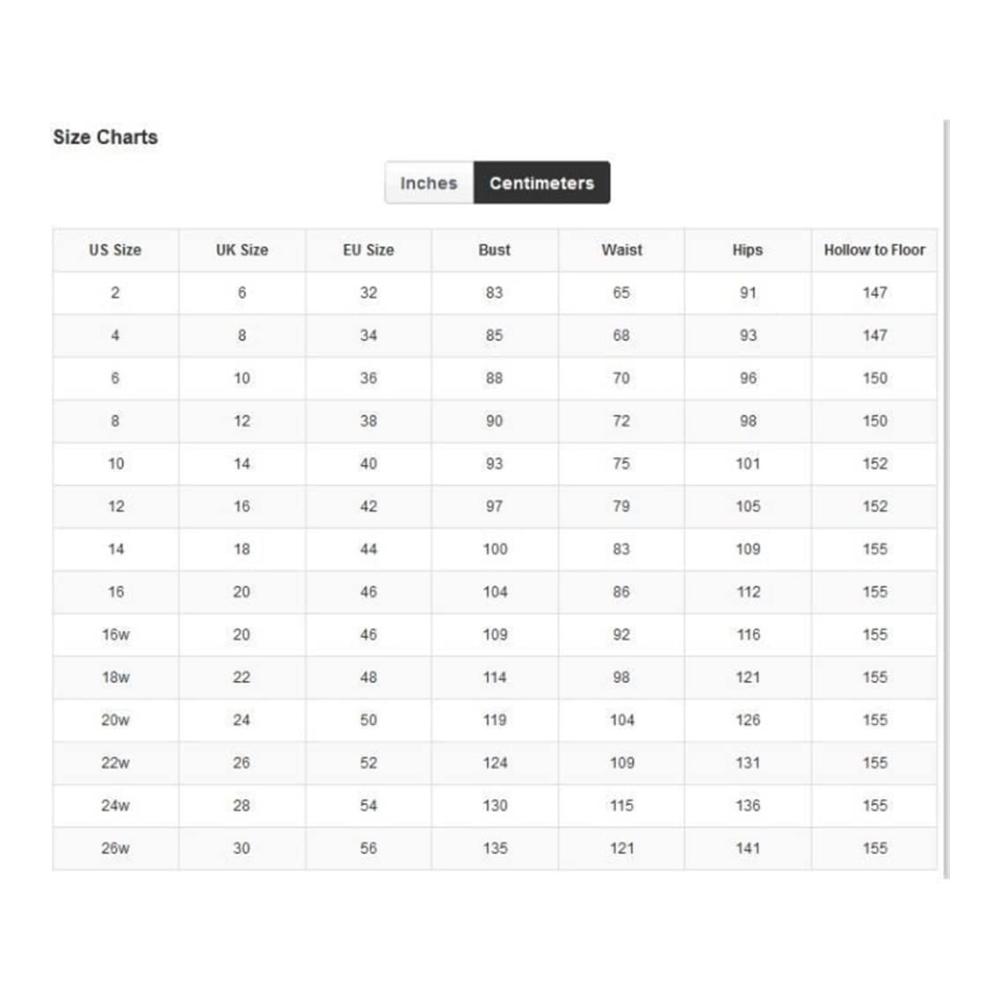 Size Charts

Inches Centimeters

| US Size | UK Size | EU Size | Bust | Waist | Hips | Hollow to Floor |
|---|---|---|---|---|---|---|
| 2 | 6 | 32 | 83 | 65 | 91 | 147 |
| 4 | 8 | 34 | 85 | 68 | 93 | 147 |
| 6 | 10 | 36 | 88 | 70 | 96 | 150 |
| 8 | 12 | 38 | 90 | 72 | 98 | 150 |
| 10 | 14 | 40 | 93 | 75 | 101 | 152 |
| 12 | 16 | 42 | 97 | 79 | 105 | 152 |
| 14 | 18 | 44 | 100 | 83 | 109 | 155 |
| 16 | 20 | 46 | 104 | 86 | 112 | 155 |
| 16w | 20 | 46 | 109 | 92 | 116 | 155 |
| 18w | 22 | 48 | 114 | 98 | 121 | 155 |
| 20w | 24 | 50 | 119 | 104 | 126 | 155 |
| 22w | 26 | 52 | 124 | 109 | 131 | 155 |
| 24w | 28 | 54 | 130 | 115 | 136 | 155 |
| 26w | 30 | 56 | 135 | 121 | 141 | 155 |